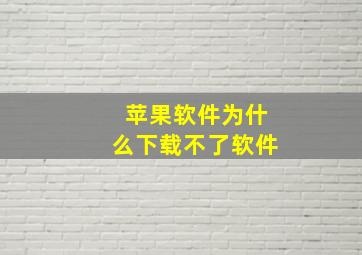 苹果软件为什么下载不了软件